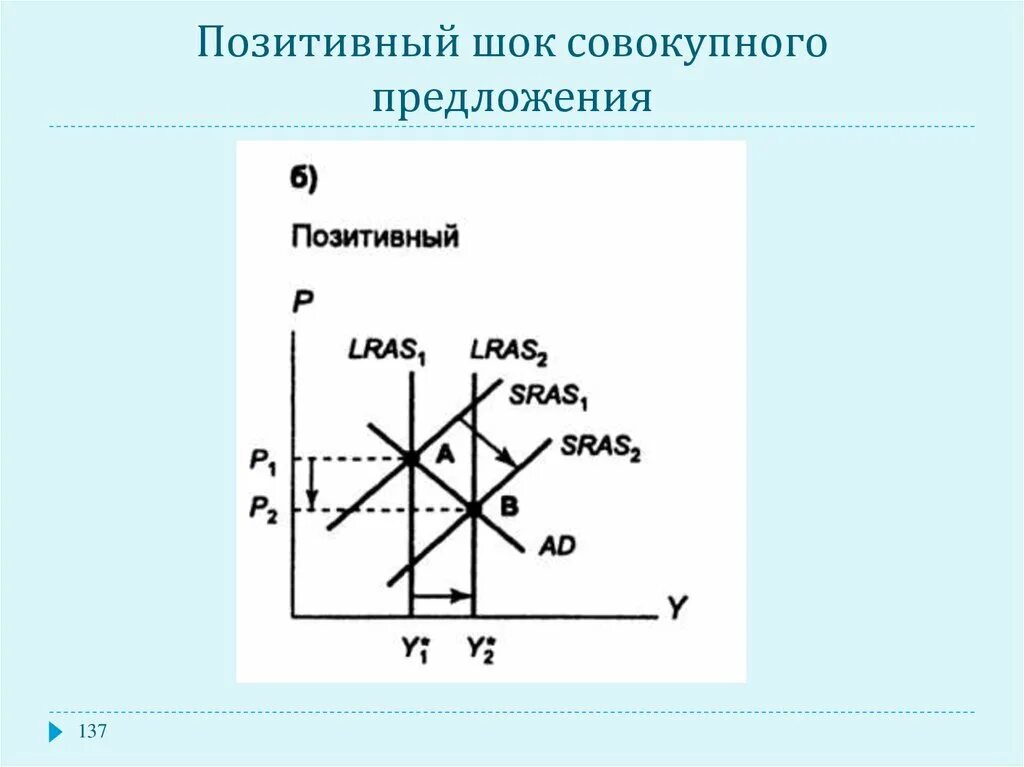 Позитивный шок совокупного предложения

б)

Позитивный

P

$LRAS_1$

$LRAS_2$

$SRAS_1$

$SRAS_2$

$P_1$

$P_2$

A

B

AD

Y

$Y_1^*$

$Y_2^*$

137